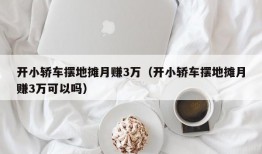 开小轿车摆地摊月赚3万（开小轿车摆地摊月赚3万可以吗）